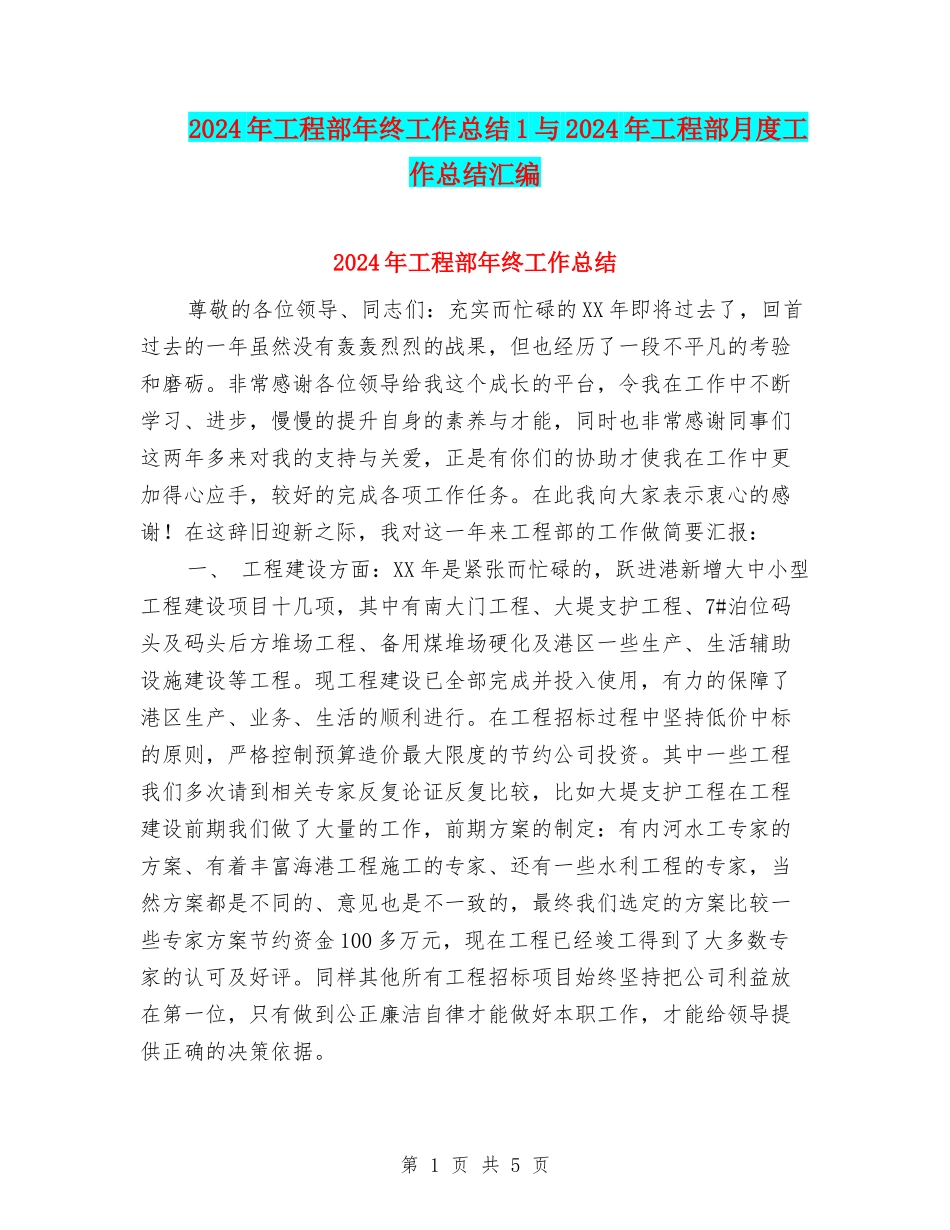 2024年工程部年终工作总结1与2024年工程部月度工作总结汇编

2024年工程部年终工作总结

尊敬的各位领导、同志们：充实而忙碌的XX年即将过去了，回首过去的一年虽然没有轰轰烈烈的战果，但也经历了一段不平凡的考验和磨砺。非常感谢各位领导给我这个成长的平台，令我在工作中不断学习、进步，慢慢的提升自身的素养与才能，同时也非常感谢同事们这两年多来对我的支持与关爱，正是有你们的协助才使我在工作中更加得心应手，较好的完成各项工作任务。在此我向大家表示衷心的感谢！在这辞旧迎新之际，我对这一年来工程部的工作做简要汇报：

一、 工程建设方面：XX年是紧张而忙碌的，跃进港新增大中小型工程建设项目十几项，其中有南大门工程、大堤支护工程、7#泊位码头及码头后方堆场工程、备用煤堆场硬化及港区一些生产、生活辅助设施建设等工程。现工程建设已全部完成并投入使用，有力的保障了港区生产、业务、生活的顺利进行。在工程招标过程中坚持低价中标的原则，严格控制预算造价最大限度的节约公司投资。其中一些工程我们多次请到相关专家反复论证反复比较，比如大堤支护工程在工程建设前期我们做了大量的工作，前期方案的制定：有内河水工专家的方案、有着丰富海港工程施工的专家、还有一些水利工程的专家，当然方案都是不同的、意见也是不一致的，最终我们选定的方案比较一些专家方案节约资金100多万元，现在工程已经竣工得到了大多数专家的认可及好评。同样其他所有工程招标项目始终坚持把公司利益放在第一位，只有做到公正廉洁自律才能做好本职工作，才能给领导提供正确的决策依据。

第 1 页 共 5 页